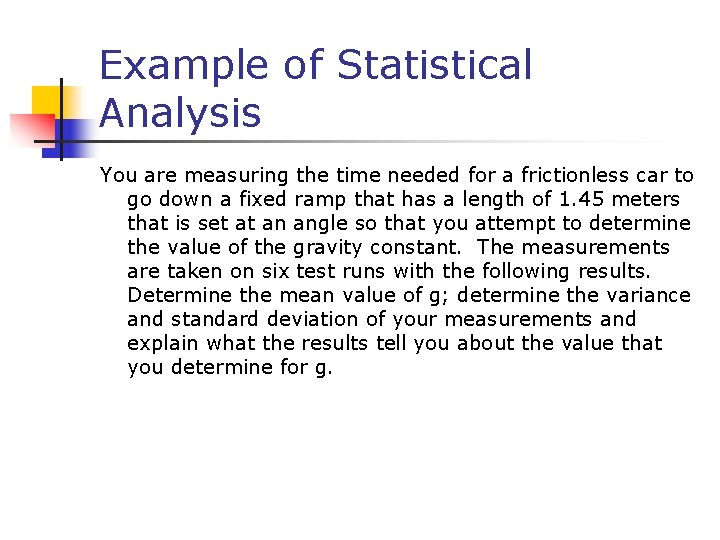 Example of Statistical Analysis

You are measuring the time needed for a frictionless car to go down a fixed ramp that has a length of 1.45 meters that is set at an angle so that you attempt to determine the value of the gravity constant. The measurements are taken on six test runs with the following results. Determine the mean value of g; determine the variance and standard deviation of your measurements and explain what the results tell you about the value that you determine for g.